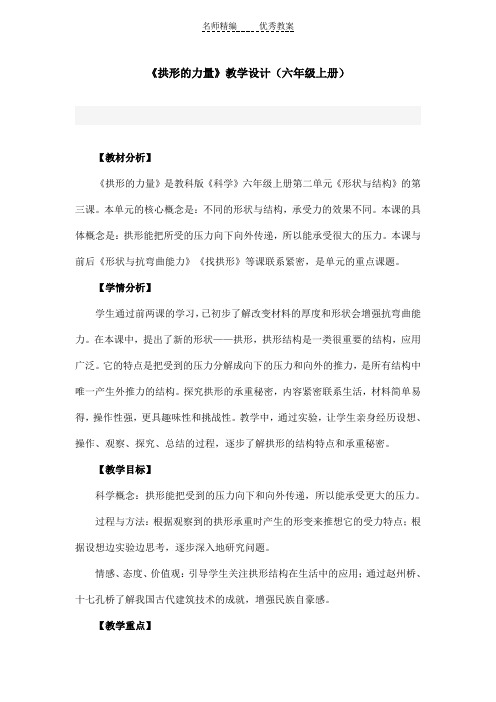 名师精编　　优秀教案

《拱形的力量》教学设计（六年级上册）

【教材分析】

《拱形的力量》是教科版《科学》六年级上册第二单元《形状与结构》的第三课。本单元的核心概念是：不同的形状与结构，承受力的效果不同。本课的具体概念是：拱形能把所受的压力向下向外传递，所以能承受很大的压力。本课与前后《形状与抗弯曲能力》《找拱形》等课联系紧密，是单元的重点课题。

【学情分析】

学生通过前两课的学习，已初步了解改变材料的厚度和形状会增强抗弯曲能力。在本课中，提出了新的形状——拱形，拱形结构是一类很重要的结构，应用广泛。它的特点是把受到的压力分解成向下的压力和向外的推力，是所有结构中唯一产生外推力的结构。探究拱形的承重秘密，内容紧密联系生活，材料简单易得，操作性强，更具趣味性和挑战性。教学中，通过实验，让学生亲身经历设想、操作、观察、探究、总结的过程，逐步了解拱形的结构特点和承重秘密。

【教学目标】

科学概念：拱形能把受到的压力向下和向外传递，所以能承受更大的压力。

过程与方法：根据观察到的拱形承重时产生的形变来推想它的受力特点；根据设想边实验边思考，逐步深入地研究问题。

情感、态度、价值观：引导学生关注拱形结构在生活中的应用；通过赵州桥、十七孔桥了解我国古代建筑技术的成就，增强民族自豪感。

【教学重点】